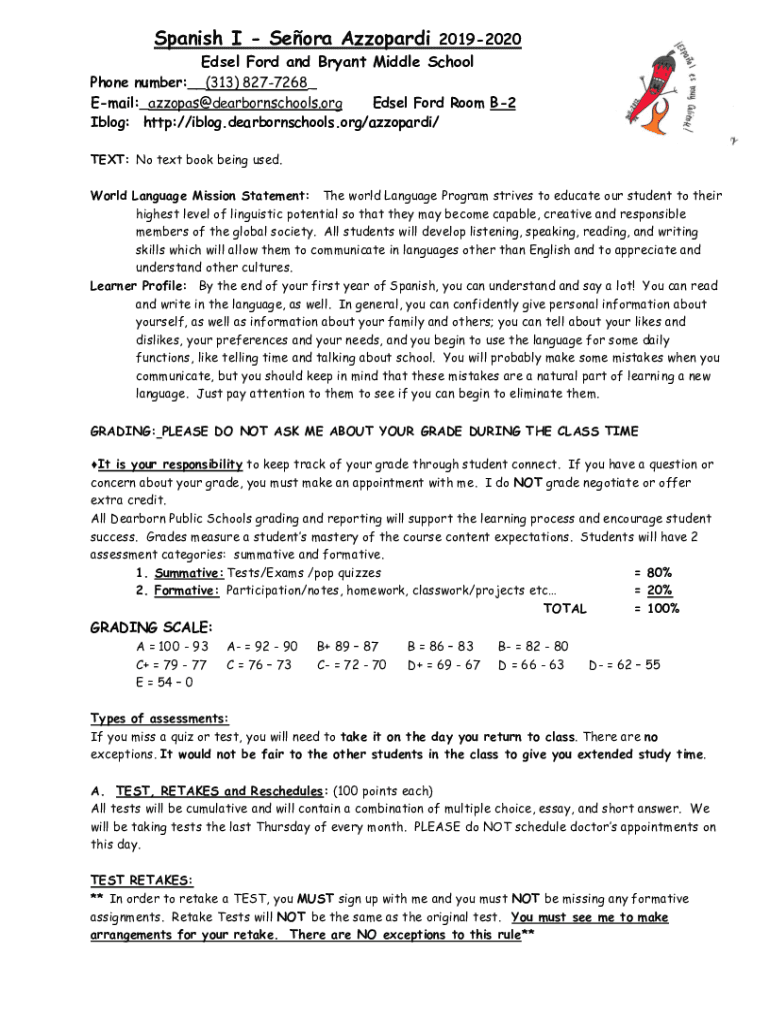 Spanish I - Señora Azzopardi 2019-2020
Edsel Ford and Bryant Middle School
Phone number: (313) 827-7268
E-mail: azzopas@dearbornschools.org Edsel Ford Room B-2
Iblog: http://iblog.dearbornschools.org/azzopardi/

¡Español es muy bueno!

TEXT: No text book being used.

World Language Mission Statement: The world Language Program strives to educate our student to their highest level of linguistic potential so that they may become capable, creative and responsible members of the global society. All students will develop listening, speaking, reading, and writing skills which will allow them to communicate in languages other than English and to appreciate and understand other cultures.
Learner Profile: By the end of your first year of Spanish, you can understand and say a lot! You can read and write in the language, as well. In general, you can confidently give personal information about yourself, as well as information about your family and others; you can tell about your likes and dislikes, your preferences and your needs, and you begin to use the language for some daily functions, like telling time and talking about school. You will probably make some mistakes when you communicate, but you should keep in mind that these mistakes are a natural part of learning a new language. Just pay attention to them to see if you can begin to eliminate them.

GRADING: PLEASE DO NOT ASK ME ABOUT YOUR GRADE DURING THE CLASS TIME

♦It is your responsibility to keep track of your grade through student connect. If you have a question or concern about your grade, you must make an appointment with me. I do NOT grade negotiate or offer extra credit.
All Dearborn Public Schools grading and reporting will support the learning process and encourage student success. Grades measure a student's mastery of the course content expectations. Students will have 2 assessment categories: summative and formative.
1. Summative: Tests/Exams /pop quizzes = 80%
2. Formative: Participation/notes, homework, classwork/projects etc... = 20%
TOTAL = 100%

GRADING SCALE:
A = 100 - 93 A- = 92 - 90 B+ 89 – 87 B = 86 – 83 B- = 82 - 80
C+ = 79 - 77 C = 76 – 73 C- = 72 - 70 D+ = 69 - 67 D = 66 - 63 D- = 62 – 55
E = 54 – 0

Types of assessments:
If you miss a quiz or test, you will need to take it on the day you return to class. There are no exceptions. It would not be fair to the other students in the class to give you extended study time.

A. TEST, RETAKES and Reschedules: (100 points each)
All tests will be cumulative and will contain a combination of multiple choice, essay, and short answer. We will be taking tests the last Thursday of every month. PLEASE do NOT schedule doctor's appointments on this day.

TEST RETAKES:
** In order to retake a TEST, you MUST sign up with me and you must NOT be missing any formative assignments. Retake Tests will NOT be the same as the original test. You must see me to make arrangements for your retake. There are NO exceptions to this rule**